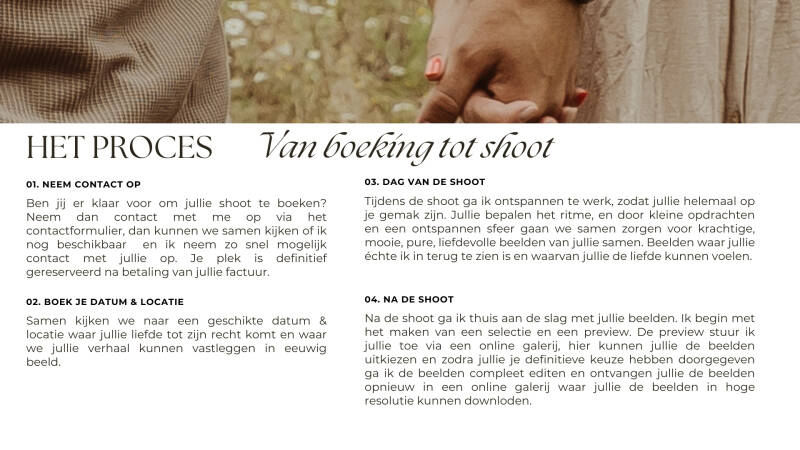 HET PROCES Van boeking tot shoot

01. NEEM CONTACT OP

Ben jij er klaar voor om jullie shoot te boeken? Neem dan contact met me op via het contactformulier, dan kunnen we samen kijken of ik nog beschikbaar en ik neem zo snel mogelijk contact met jullie op. Je plek is definitief gereserveerd na betaling van jullie factuur.

02. BOEK JE DATUM & LOCATIE

Samen kijken we naar een geschikte datum & locatie waar jullie liefde tot zijn recht komt en waar we jullie verhaal kunnen vastleggen in eeuwig beeld.

03. DAG VAN DE SHOOT

Tijdens de shoot ga ik ontspannen te werk, zodat jullie helemaal op je gemak zijn. Jullie bepalen het ritme, en door kleine opdrachten en een ontspannen sfeer gaan we samen zorgen voor krachtige, mooie, pure, liefdevolle beelden van jullie samen. Beelden waar jullie échte ik in terug te zien is en waarvan jullie de liefde kunnen voelen.

04. NA DE SHOOT

Na de shoot ga ik thuis aan de slag met jullie beelden. Ik begin met het maken van een selectie en een preview. De preview stuur ik jullie toe via een online galerij, hier kunnen jullie de beelden uitkiezen en zodra jullie je definitieve keuze hebben doorgegeven ga ik de beelden compleet editen en ontvangen jullie de beelden opnieuw in een online galerij waar jullie de beelden in hoge resolutie kunnen downloden.